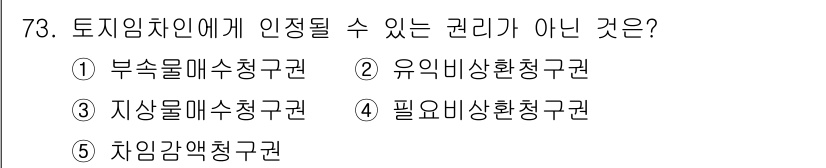 73. 토지임차인에게 인정될 수 있는 권리가 아닌 것은?

① 부속물매수청구권 ② 유익비상환청구권

③ 지상물매수청구권 ④ 필요비상환청구권

⑤ 차임감액청구권